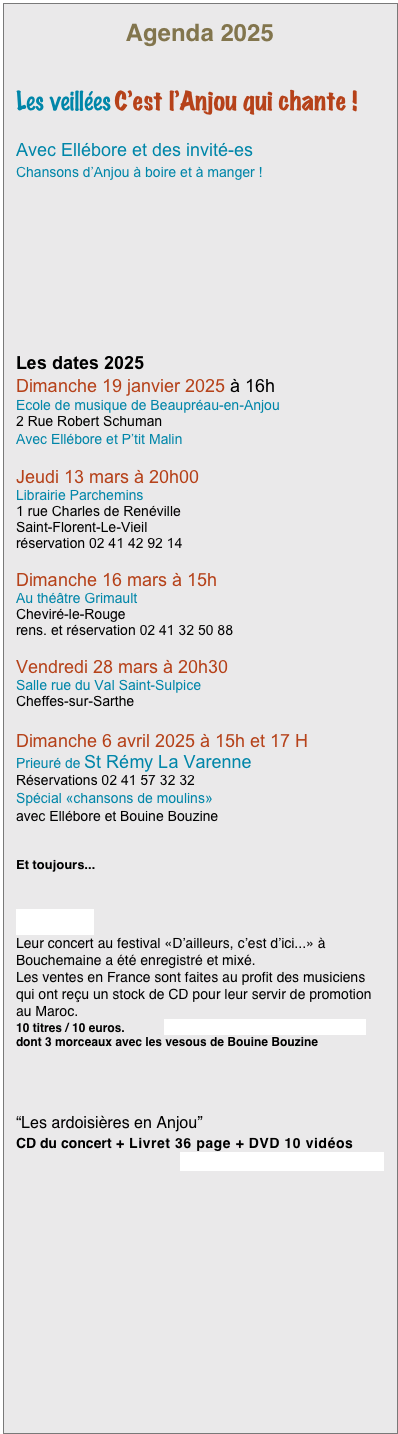 Agenda 2025

Les veillées C'est l'Anjou qui chante !

Avec Ellébore et des invité-es
Chansons d'Anjou à boire et à manger !

Les dates 2025
Dimanche 19 janvier 2025 à 16h
Ecole de musique de Beaupréau-en-Anjou
2 Rue Robert Schuman
Avec Ellébore et P'tit Malin

Jeudi 13 mars à 20h00
Librairie Parchemins
1 rue Charles de Renéville
Saint-Florent-Le-Vieil
réservation 02 41 42 92 14

Dimanche 16 mars à 15h
Au théâtre Grimault
Cheviré-le-Rouge
rens. et réservation 02 41 32 50 88

Vendredi 28 mars à 20h30
Salle rue du Val Saint-Sulpice
Cheffes-sur-Sarthe

Dimanche 6 avril 2025 à 15h et 17 H
Prieuré de St Rémy La Varenne
Réservations 02 41 57 32 32
Spécial «chansons de moulins»
avec Ellébore et Bouine Bouzine

Et toujours...

Leur concert au festival «D'ailleurs, c'est d'ici...» à Bouchemaine a été enregistré et mixé.
Les ventes en France sont faites au profit des musiciens qui ont reçu un stock de CD pour leur servir de promotion au Maroc.
10 titres / 10 euros.
dont 3 morceaux avec les vesous de Bouine Bouzine

"Les ardoisières en Anjou"
CD du concert + Livret 36 page + DVD 10 vidéos